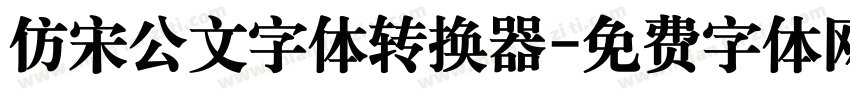 仿宋公文字体转换器-免费字体网